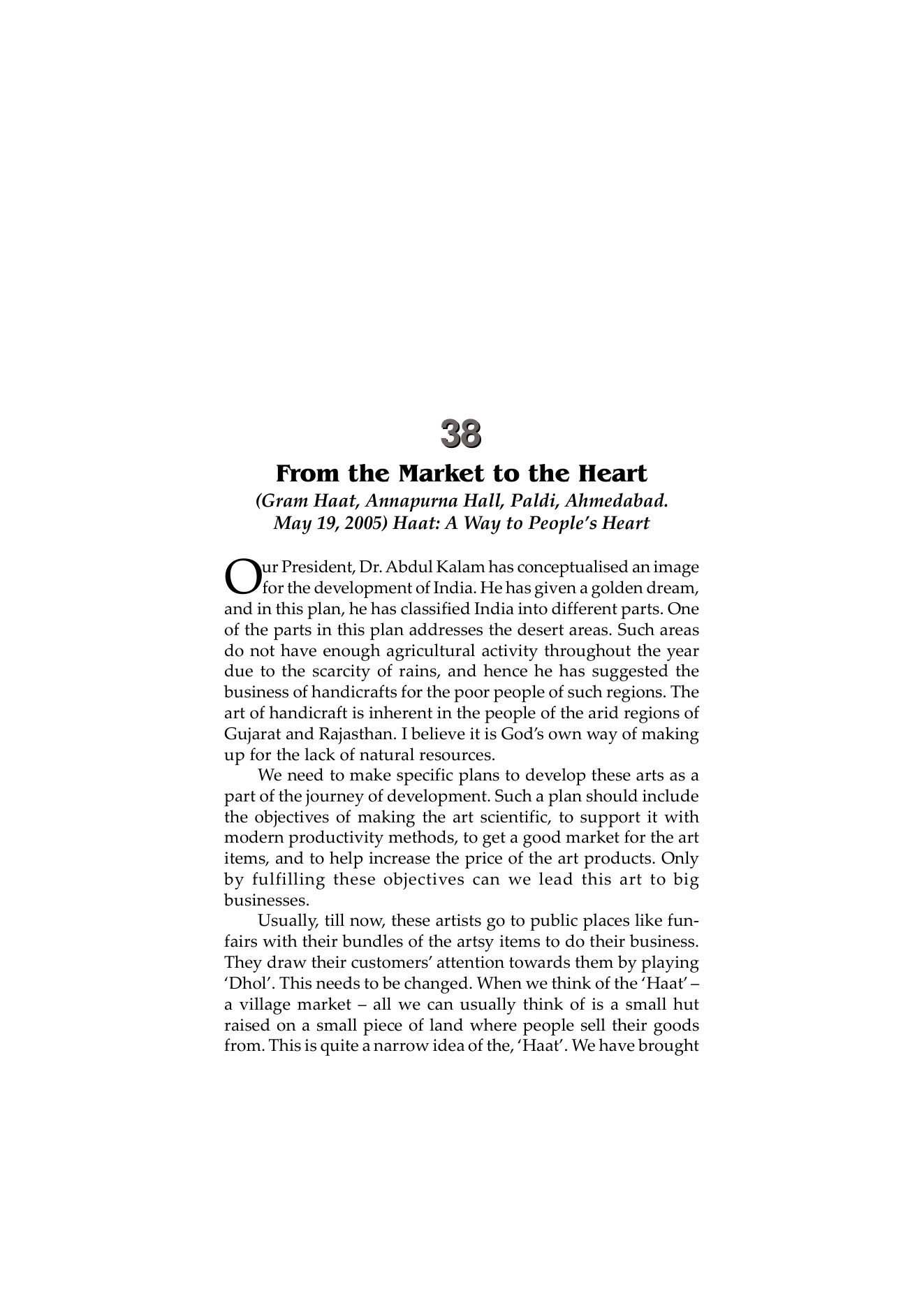 38

From the Market to the Heart

(Gram Haat, Annapurna Hall, Paldi, Ahmedabad. May 19, 2005) Haat: A Way to People's Heart

Our President, Dr. Abdul Kalam has conceptualised an image for the development of India. He has given a golden dream, and in this plan, he has classified India into different parts. One of the parts in this plan addresses the desert areas. Such areas do not have enough agricultural activity throughout the year due to the scarcity of rains, and hence he has suggested the business of handicrafts for the poor people of such regions. The art of handicraft is inherent in the people of the arid regions of Gujarat and Rajasthan. I believe it is God's own way of making up for the lack of natural resources.

We need to make specific plans to develop these arts as a part of the journey of development. Such a plan should include the objectives of making the art scientific, to support it with modern productivity methods, to get a good market for the art items, and to help increase the price of the art products. Only by fulfilling these objectives can we lead this art to big businesses.

Usually, till now, these artists go to public places like funfairs with their bundles of the artsy items to do their business. They draw their customers' attention towards them by playing 'Dhol'. This needs to be changed. When we think of the 'Haat' – a village market – all we can usually think of is a small hut raised on a small piece of land where people sell their goods from. This is quite a narrow idea of the, 'Haat'. We have brought